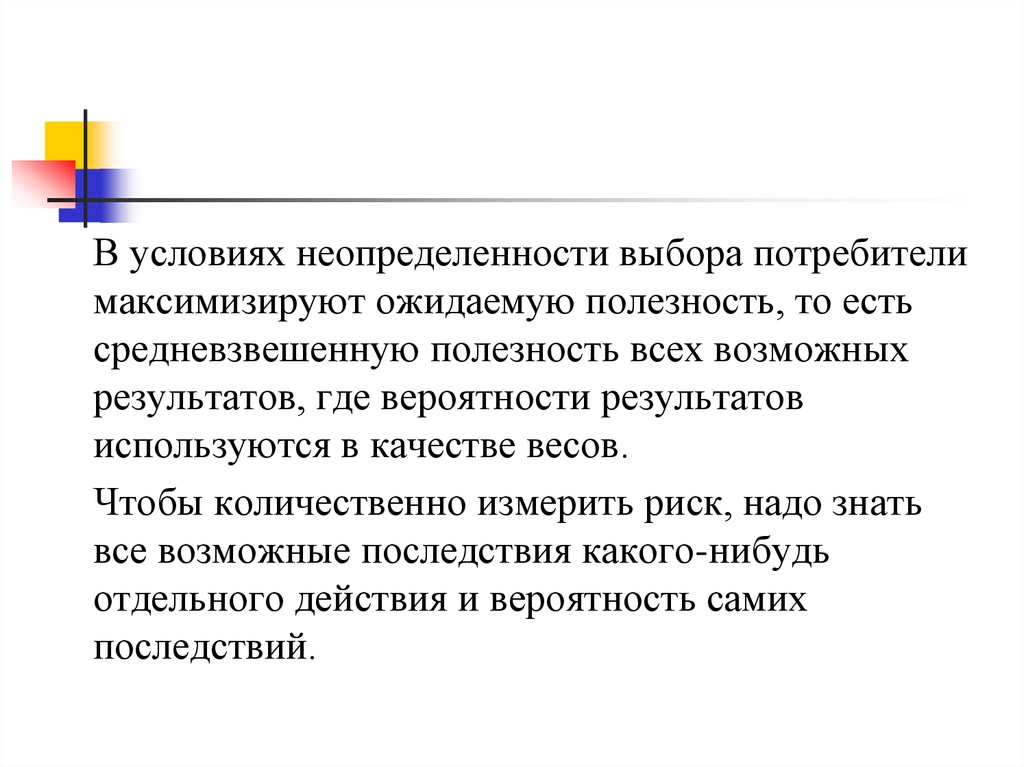 В условиях неопределенности выбора потребители максимизируют ожидаемую полезность, то есть средневзвешенную полезность всех возможных результатов, где вероятности результатов используются в качестве весов.

Чтобы количественно измерить риск, надо знать все возможные последствия какого-нибудь отдельного действия и вероятность самих последствий.